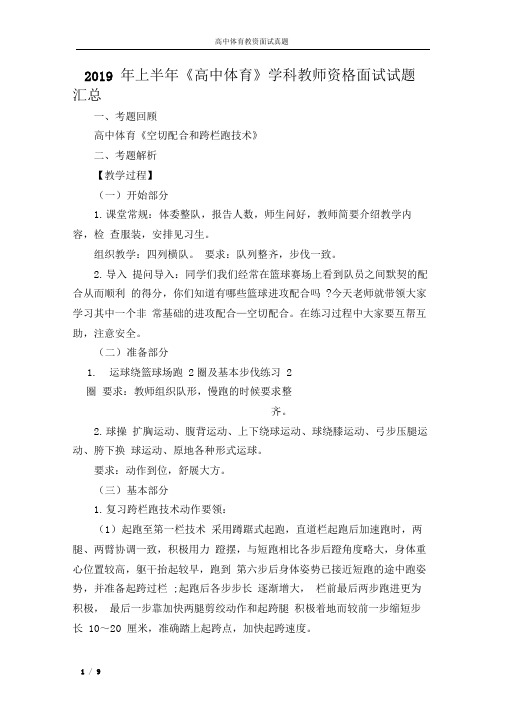 高中体育教资面试真题

2019 年上半年《高中体育》学科教师资格面试试题汇总

一、考题回顾

高中体育《空切配合和跨栏跑技术》

二、考题解析

【教学过程】

（一）开始部分

1. 课堂常规：体委整队，报告人数，师生问好，教师简要介绍教学内容，检 查服装，安排见习生。

组织教学：四列横队。 要求：队列整齐，步伐一致。

2. 导入 提问导入：同学们我们经常在篮球赛场上看到队员之间默契的配合从而顺利 的得分，你们知道有哪些篮球进攻配合吗 ?今天老师就带领大家学习其中一个非 常基础的进攻配合—空切配合。在练习过程中大家要互帮互助，注意安全。

（二）准备部分

1. 运球绕篮球场跑 2 圈及基本步伐练习 2 圈 要求：教师组织队形，慢跑的时候要求整齐。

2. 球操 扩胸运动、腹背运动、上下绕球运动、球绕膝运动、弓步压腿运动、胯下换 球运动、原地各种形式运球。

要求：动作到位，舒展大方。

（三）基本部分

1. 复习跨栏跑技术动作要领：

（1）起跑至第一栏技术 采用蹲踞式起跑，直道栏起跑后加速跑时，两腿、两臂协调一致，积极用力 蹬摆，与短跑相比各步后蹬角度略大，身体重心位置较高，躯干抬起较早，跑到 第六步后身体姿势已接近短跑的途中跑姿势，并准备起跨过栏 ;起跑后各步步长 逐渐增大， 栏前最后两步跑进更为积极， 最后一步靠加快两腿剪绞动作和起跨腿 积极着地而较前一步缩短步长 10～20 厘米，准确踏上起跨点，加快起跨速度。

1 / 9